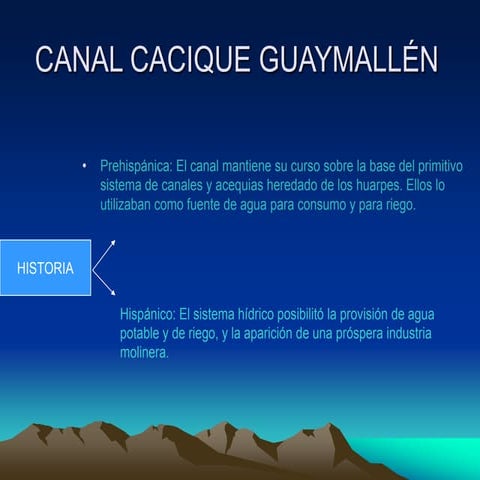 CANAL CACIQUE GUAYMALLÉN

• Prehispánica: El canal mantiene su curso sobre la base del primitivo sistema de canales y acequias heredado de los huarpes. Ellos lo utilizaban como fuente de agua para consumo y para riego.

HISTORIA

Hispánico: El sistema hídrico posibilitó la provisión de agua potable y de riego, y la aparición de una próspera industria molinera.